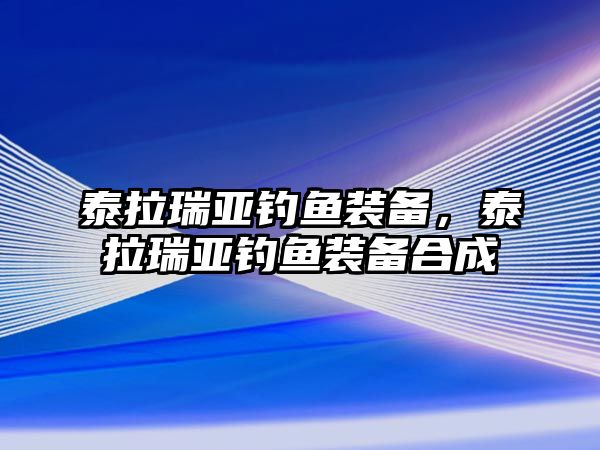 泰拉瑞亚钓鱼装备，泰拉瑞亚钓鱼装备合成